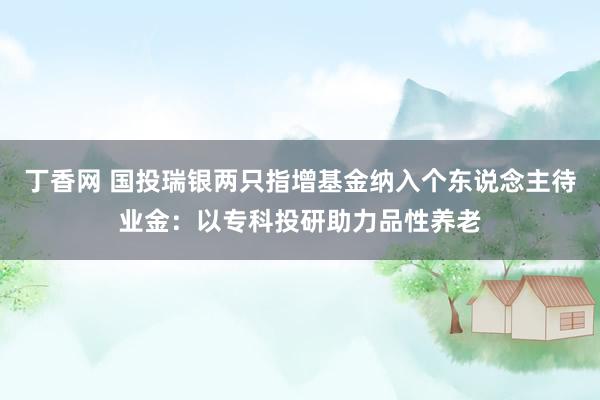 丁香网 国投瑞银两只指增基金纳入个东说念主待业金：以专科投研助力品性养老